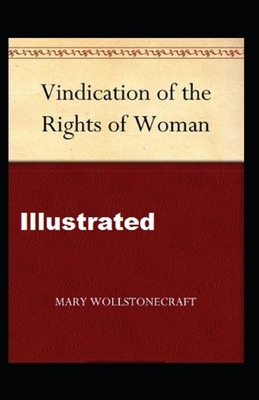 Vindication of the Rights of Woman

Illustrated

MARY WOLLSTONECRAFT